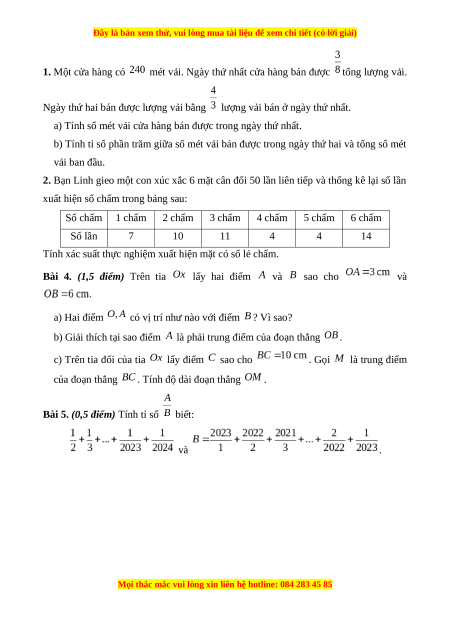 Đây là bản xem thử, vui lòng mua tài liệu để xem chi tiết (có lời giải)

**1.** Một cửa hàng có $240$ mét vải. Ngày thứ nhất cửa hàng bán được $\frac{3}{8}$ tổng lượng vải. Ngày thứ hai bán được lượng vải bằng $\frac{4}{3}$ lượng vải bán ở ngày thứ nhất.

a) Tính số mét vải cửa hàng bán được trong ngày thứ nhất.

b) Tính tỉ số phần trăm giữa số mét vải bán được trong ngày thứ hai và tổng số mét vải ban đầu.

**2.** Bạn Linh gieo một con xúc xắc 6 mặt cân đối 50 lần liên tiếp và thống kê lại số lần xuất hiện số chấm trong bảng sau:

| Số chấm | 1 chấm | 2 chấm | 3 chấm | 4 chấm | 5 chấm | 6 chấm |
|---|---|---|---|---|---|---|
| Số lần | 7 | 10 | 11 | 4 | 4 | 14 |

Tính xác suất thực nghiệm xuất hiện mặt có số lẻ chấm.

**Bài 4.** *(1,5 điểm)* Trên tia $Ox$ lấy hai điểm $A$ và $B$ sao cho $OA = 3$ cm và $OB = 6$ cm.

a) Hai điểm $O, A$ có vị trí như nào với điểm $B$? Vì sao?

b) Giải thích tại sao điểm $A$ là phải trung điểm của đoạn thẳng $OB$.

c) Trên tia đối của tia $Ox$ lấy điểm $C$ sao cho $BC = 10$ cm. Gọi $M$ là trung điểm của đoạn thẳng $BC$. Tính độ dài đoạn thẳng $OM$.

**Bài 5.** *(0,5 điểm)* Tính tỉ số $\frac{A}{B}$ biết:

$\frac{1}{2}+\frac{1}{3}+...+\frac{1}{2023}+\frac{1}{2024}$ và $B=\frac{2023}{1}+\frac{2022}{2}+\frac{2021}{3}+...+\frac{2}{2022}+\frac{1}{2023}$.

Mọi thắc mắc vui lòng xin liên hệ hotline: 084 283 45 85